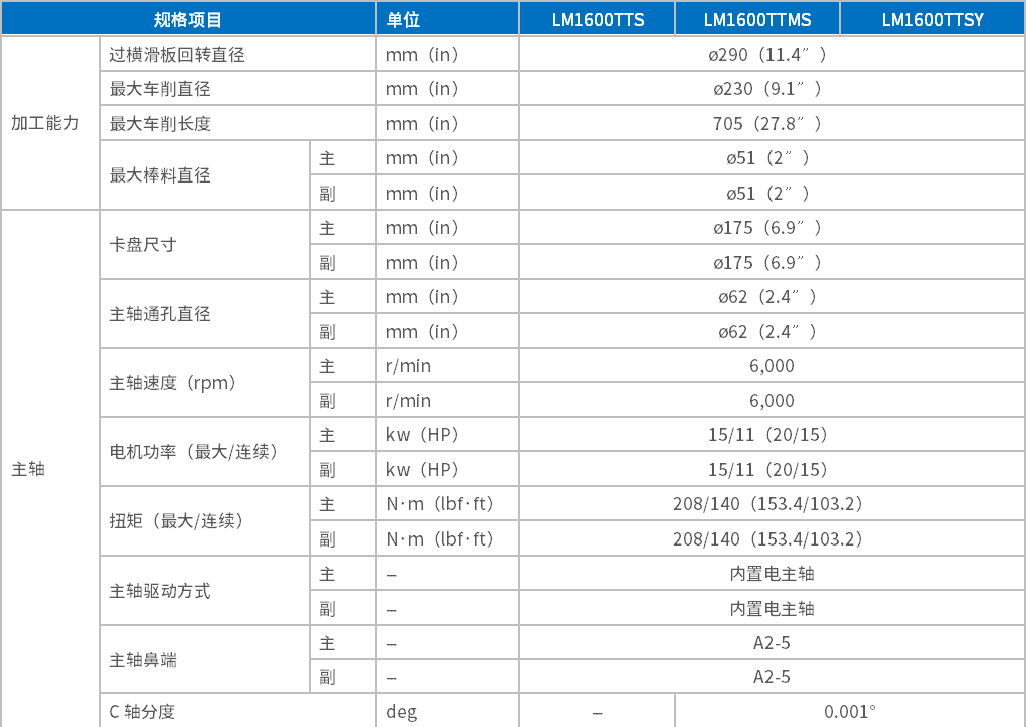 | 规格项目 | | | 单位 | LM1600TTS | LM1600TTMS | LM1600TTSY |
|---|---|---|---|---|---|---|
| 加工能力 | 过横滑板回转直径 | | mm（in） | ø290（11.4″） | | |
| | 最大车削直径 | | mm（in） | ø230（9.1″） | | |
| | 最大车削长度 | | mm（in） | 705（27.8″） | | |
| | 最大棒料直径 | 主 | mm（in） | ø51（2″） | | |
| | | 副 | mm（in） | ø51（2″） | | |
| 主轴 | 卡盘尺寸 | 主 | mm（in） | ø175（6.9″） | | |
| | | 副 | mm（in） | ø175（6.9″） | | |
| | 主轴通孔直径 | 主 | mm（in） | ø62（2.4″） | | |
| | | 副 | mm（in） | ø62（2.4″） | | |
| | 主轴速度（rpm） | 主 | r/min | 6,000 | | |
| | | 副 | r/min | 6,000 | | |
| | 电机功率（最大/连续） | 主 | kw（HP） | 15/11（20/15） | | |
| | | 副 | kw（HP） | 15/11（20/15） | | |
| | 扭矩（最大/连续） | 主 | N·m（lbf·ft） | 208/140（153.4/103.2） | | |
| | | 副 | N·m（lbf·ft） | 208/140（153.4/103.2） | | |
| | 主轴驱动方式 | 主 | – | 内置电主轴 | | |
| | | 副 | – | 内置电主轴 | | |
| | 主轴鼻端 | 主 | – | A2-5 | | |
| | | 副 | – | A2-5 | | |
| | C 轴分度 | | deg | – | 0.001° | |